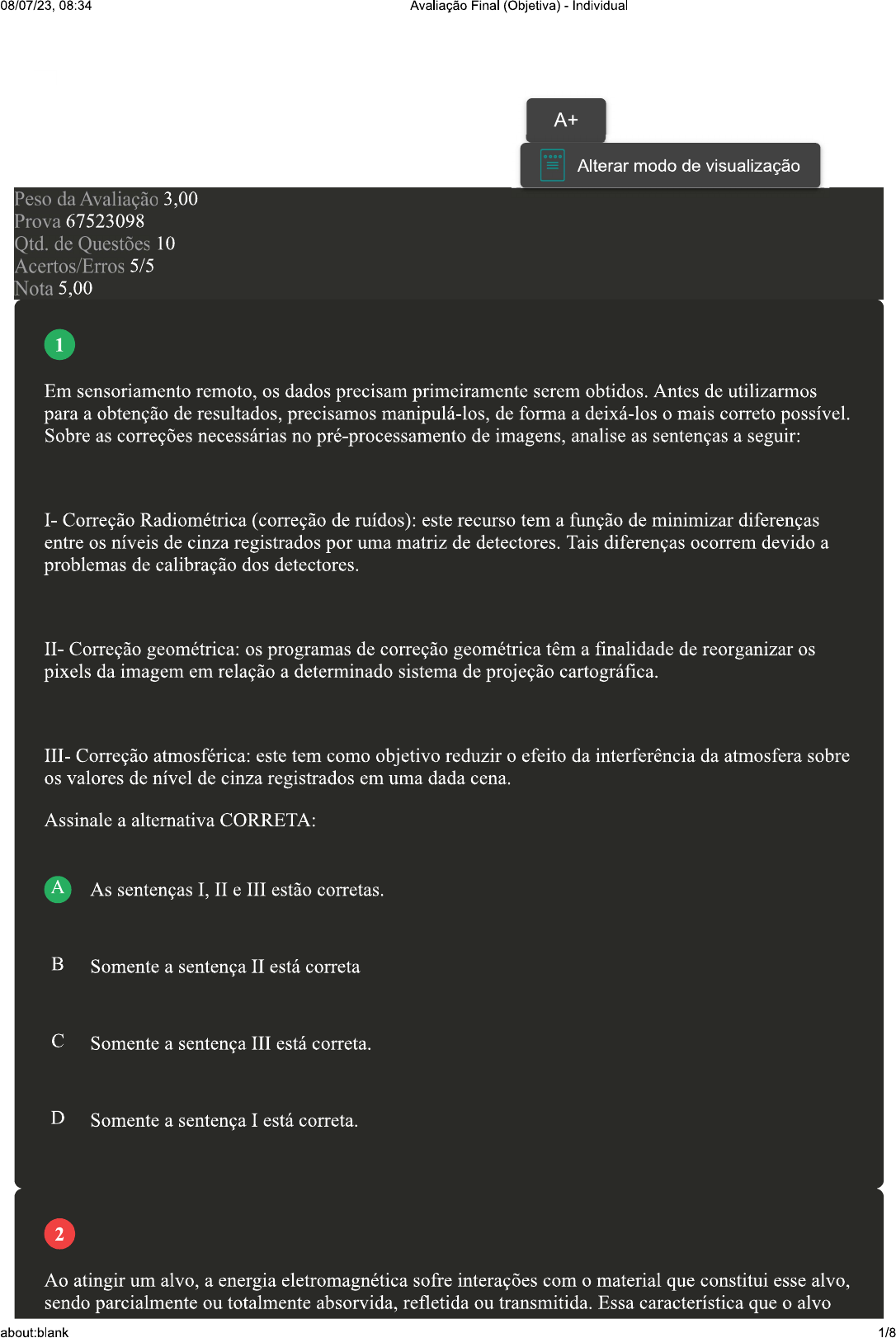 08/07/23, 08:34 Avaliação Final (Objetiva) - Individual

A+

Alterar modo de visualização

Peso da Avaliação 3,00
Prova 67523098
Qtd. de Questões 10
Acertos/Erros 5/5
Nota 5,00

1

Em sensoriamento remoto, os dados precisam primeiramente serem obtidos. Antes de utilizarmos para a obtenção de resultados, precisamos manipulá-los, de forma a deixá-los o mais correto possível. Sobre as correções necessárias no pré-processamento de imagens, analise as sentenças a seguir:

I- Correção Radiométrica (correção de ruídos): este recurso tem a função de minimizar diferenças entre os níveis de cinza registrados por uma matriz de detectores. Tais diferenças ocorrem devido a problemas de calibração dos detectores.

II- Correção geométrica: os programas de correção geométrica têm a finalidade de reorganizar os pixels da imagem em relação a determinado sistema de projeção cartográfica.

III- Correção atmosférica: este tem como objetivo reduzir o efeito da interferência da atmosfera sobre os valores de nível de cinza registrados em uma dada cena.

Assinale a alternativa CORRETA:

A As sentenças I, II e III estão corretas.

B Somente a sentença II está correta

C Somente a sentença III está correta.

D Somente a sentença I está correta.

2

Ao atingir um alvo, a energia eletromagnética sofre interações com o material que constitui esse alvo, sendo parcialmente ou totalmente absorvida, refletida ou transmitida. Essa característica que o alvo

about:blank 1/8